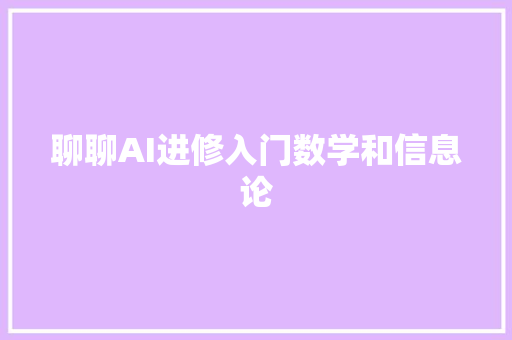 聊聊AI进修入门数学和信息论